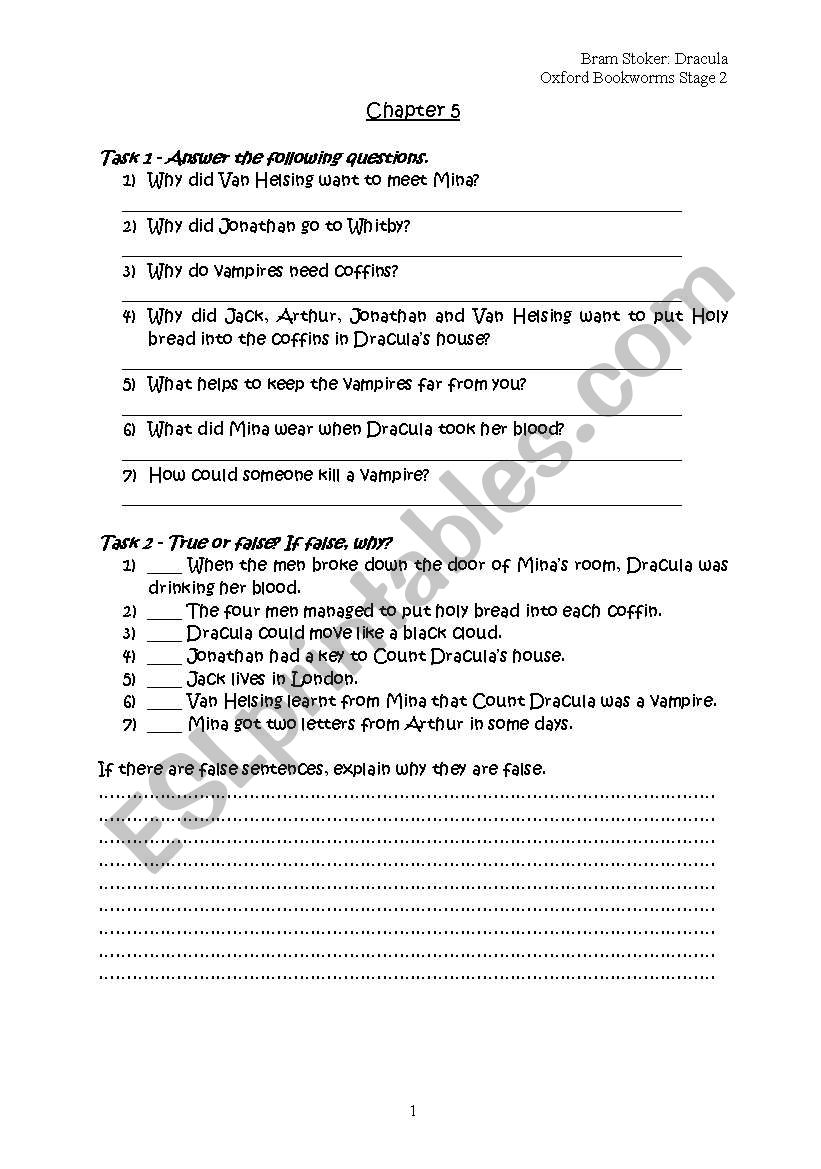 Bram Stoker: Dracula
Oxford Bookworms Stage 2

Chapter 5

Task 1 - Answer the following questions.
1) Why did Van Helsing want to meet Mina?
2) Why did Jonathan go to Whitby?
3) Why do vampires need coffins?
4) Why did Jack, Arthur, Jonathan and Van Helsing want to put Holy bread into the coffins in Dracula's house?
5) What helps to keep the vampires far from you?
6) What did Mina wear when Dracula took her blood?
7) How could someone kill a vampire?

Task 2 - True or false? If false, why?
1) ____ When the men broke down the door of Mina's room, Dracula was drinking her blood.
2) ____ The four men managed to put holy bread into each coffin.
3) ____ Dracula could move like a black cloud.
4) ____ Jonathan had a key to Count Dracula's house.
5) ____ Jack lives in London.
6) ____ Van Helsing learnt from Mina that Count Dracula was a vampire.
7) ____ Mina got two letters from Arthur in some days.

If there are false sentences, explain why they are false.

ESLprintables.com

1